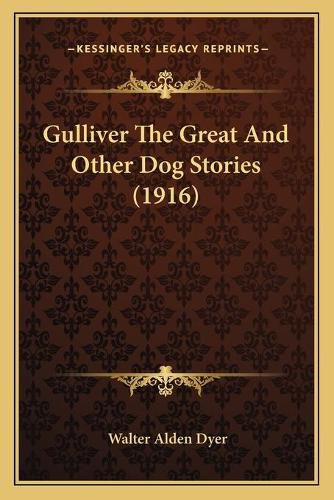 —KESSINGER'S LEGACY REPRINTS—

Gulliver The Great And Other Dog Stories (1916)

Walter Alden Dyer